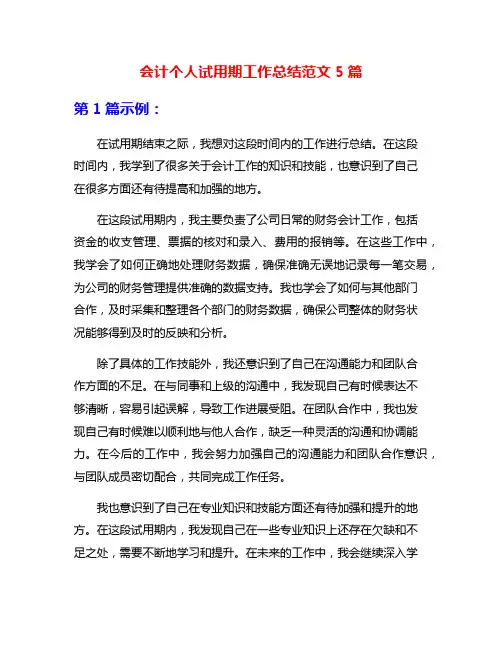 会计个人试用期工作总结范文 5 篇

第 1 篇示例：

在试用期结束之际，我想对这段时间内的工作进行总结。在这段时间内，我学到了很多关于会计工作的知识和技能，也意识到了自己在很多方面还有待提高和加强的地方。

在这段试用期内，我主要负责了公司日常的财务会计工作，包括资金的收支管理、票据的核对和录入、费用的报销等。在这些工作中，我学会了如何正确地处理财务数据，确保准确无误地记录每一笔交易，为公司的财务管理提供准确的数据支持。我也学会了如何与其他部门合作，及时采集和整理各个部门的财务数据，确保公司整体的财务状况能够得到及时的反映和分析。

除了具体的工作技能外，我还意识到了自己在沟通能力和团队合作方面的不足。在与同事和上级的沟通中，我发现自己有时候表达不够清晰，容易引起误解，导致工作进展受阻。在团队合作中，我也发现自己有时候难以顺利地与他人合作，缺乏一种灵活的沟通和协调能力。在今后的工作中，我会努力加强自己的沟通能力和团队合作意识，与团队成员密切配合，共同完成工作任务。

我也意识到了自己在专业知识和技能方面还有待加强和提升的地方。在这段试用期内，我发现自己在一些专业知识上还存在欠缺和不足之处，需要不断地学习和提升。在未来的工作中，我会继续深入学